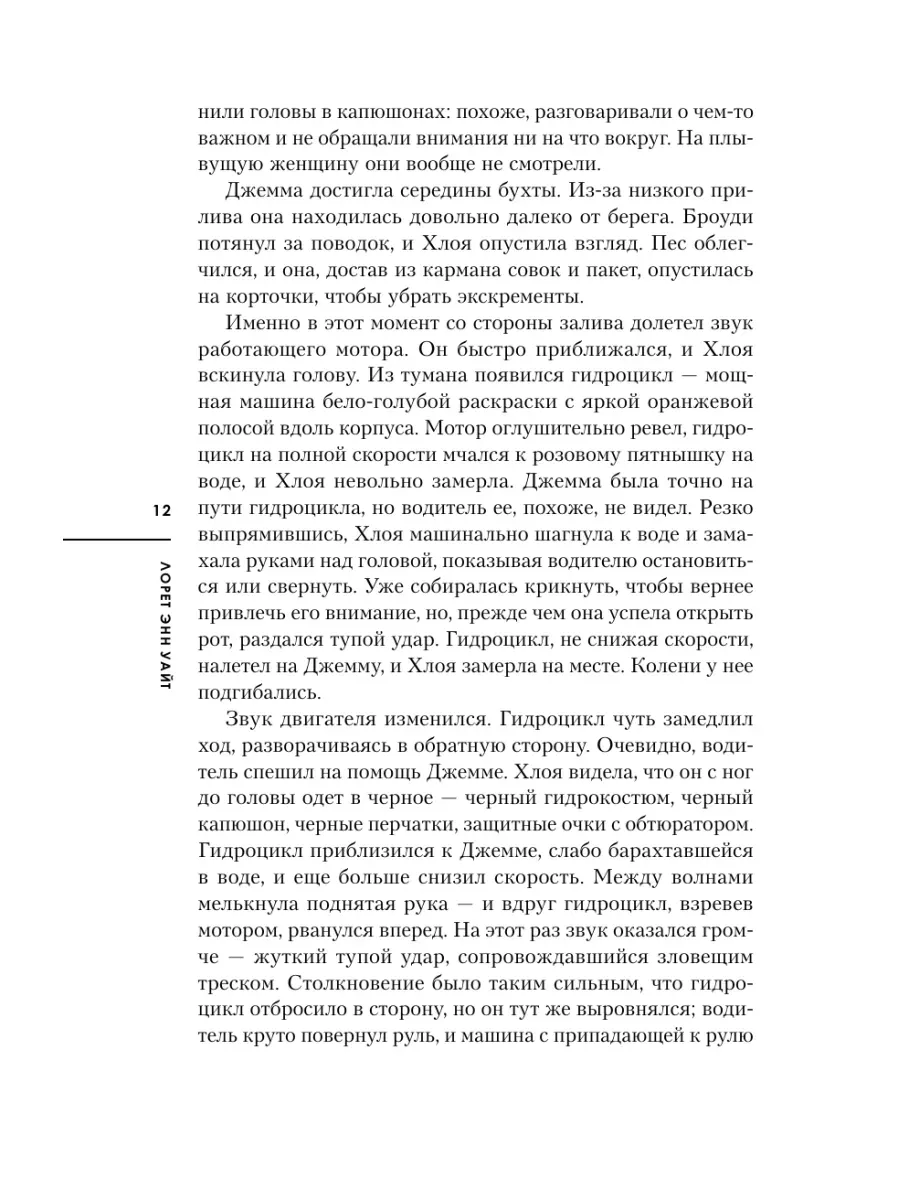 нили головы в капюшонах: похоже, разговаривали о чем-то важном и не обращали внимания ни на что вокруг. На плывущую женщину они вообще не смотрели.

Джемма достигла середины бухты. Из-за низкого прилива она находилась довольно далеко от берега. Броуди потянул за поводок, и Хлоя опустила взгляд. Пес облегчился, и она, достав из кармана совок и пакет, опустилась на корточки, чтобы убрать экскременты.

Именно в этот момент со стороны залива долетел звук работающего мотора. Он быстро приближался, и Хлоя вскинула голову. Из тумана появился гидроцикл — мощная машина бело-голубой раскраски с яркой оранжевой полосой вдоль корпуса. Мотор оглушительно ревел, гидроцикл на полной скорости мчался к розовому пятнышку на воде, и Хлоя невольно замерла. Джемма была точно на пути гидроцикла, но водитель ее, похоже, не видел. Резко выпрямившись, Хлоя машинально шагнула к воде и замахала руками над головой, показывая водителю остановиться или свернуть. Уже собиралась крикнуть, чтобы вернее привлечь его внимание, но, прежде чем она успела открыть рот, раздался тупой удар. Гидроцикл, не снижая скорости, налетел на Джемму, и Хлоя замерла на месте. Колени у нее подгибались.

Звук двигателя изменился. Гидроцикл чуть замедлил ход, разворачиваясь в обратную сторону. Очевидно, водитель спешил на помощь Джемме. Хлоя видела, что он с ног до головы одет в черное — черный гидрокостюм, черный капюшон, черные перчатки, защитные очки с обтюратором. Гидроцикл приблизился к Джемме, слабо барахтавшейся в воде, и еще больше снизил скорость. Между волнами мелькнула поднятая рука — и вдруг гидроцикл, взревев мотором, рванулся вперед. На этот раз звук оказался громче — жуткий тупой удар, сопровождавшийся зловещим треском. Столкновение было таким сильным, что гидроцикл отбросило в сторону, но он тут же выровнялся; водитель круто повернул руль, и машина с припадающей к рулю

12

ЛОРЕТ ЭНН УАЙТ